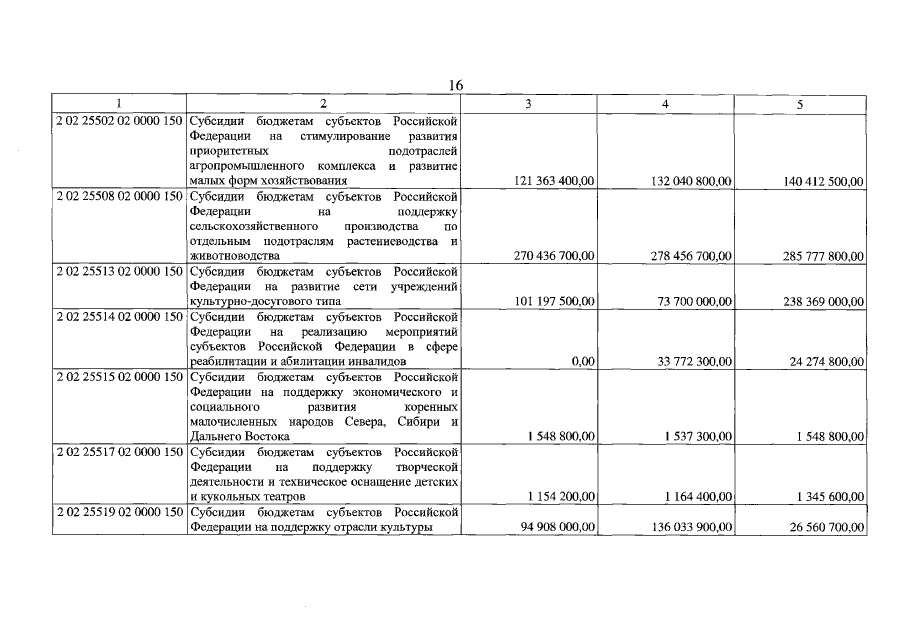 16

| 1 | 2 | 3 | 4 | 5 |
|---|---|---|---|---|
| 2 02 25502 02 0000 150 | Субсидии бюджетам субъектов Российской Федерации на стимулирование развития приоритетных подотраслей агропромышленного комплекса и развитие малых форм хозяйствования | 121 363 400,00 | 132 040 800,00 | 140 412 500,00 |
| 2 02 25508 02 0000 150 | Субсидии бюджетам субъектов Российской Федерации на поддержку сельскохозяйственного производства по отдельным подотраслям растениеводства и животноводства | 270 436 700,00 | 278 456 700,00 | 285 777 800,00 |
| 2 02 25513 02 0000 150 | Субсидии бюджетам субъектов Российской Федерации на развитие сети учреждений культурно-досугового типа | 101 197 500,00 | 73 700 000,00 | 238 369 000,00 |
| 2 02 25514 02 0000 150 | Субсидии бюджетам субъектов Российской Федерации на реализацию мероприятий субъектов Российской Федерации в сфере реабилитации и абилитации инвалидов | 0,00 | 33 772 300,00 | 24 274 800,00 |
| 2 02 25515 02 0000 150 | Субсидии бюджетам субъектов Российской Федерации на поддержку экономического и социального развития коренных малочисленных народов Севера, Сибири и Дальнего Востока | 1 548 800,00 | 1 537 300,00 | 1 548 800,00 |
| 2 02 25517 02 0000 150 | Субсидии бюджетам субъектов Российской Федерации на поддержку творческой деятельности и техническое оснащение детских и кукольных театров | 1 154 200,00 | 1 164 400,00 | 1 345 600,00 |
| 2 02 25519 02 0000 150 | Субсидии бюджетам субъектов Российской Федерации на поддержку отрасли культуры | 94 908 000,00 | 136 033 900,00 | 26 560 700,00 |